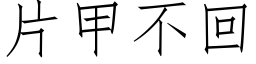 片甲不回